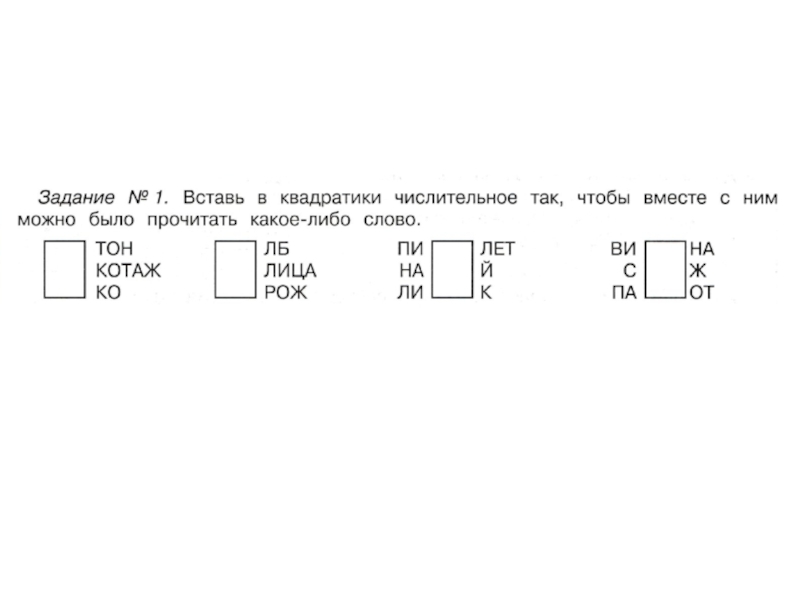 Задание № 1. Вставь в квадратики числительное так, чтобы вместе с ним можно было прочитать какое-либо слово.

ТОН
КОТАЖ
КО

ЛБ
ЛИЦА
РОЖ

ПИ ЛЕТ
НА Й
ЛИ К

ВИ НА
С Ж
ПА ОТ